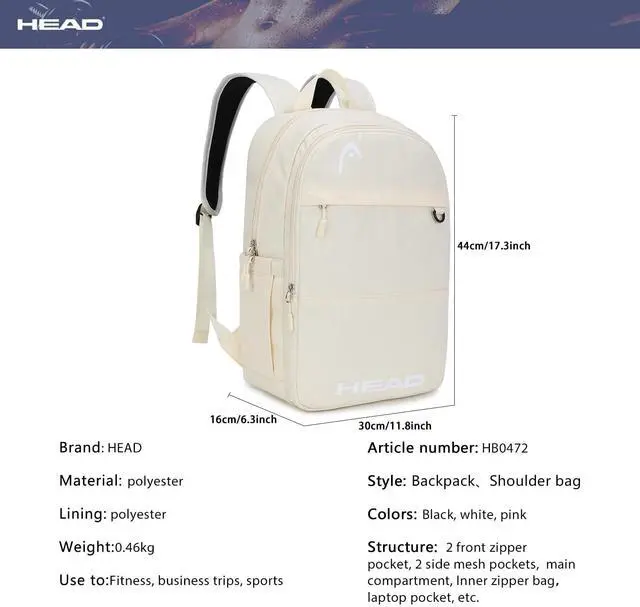 HEAD

HEAD

44cm/17.3inch

16cm/6.3inch

30cm/11.8inch

Brand: HEAD

Material: polyester

Lining: polyester

Weight:0.46kg

Use to:Fitness, business trips, sports

Article number: HB0472

Style: Backpack、Shoulder bag

Colors: Black, white, pink

Structure: 2 front zipper pocket, 2 side mesh pockets, main compartment, Inner zipper bag, laptop pocket, etc.